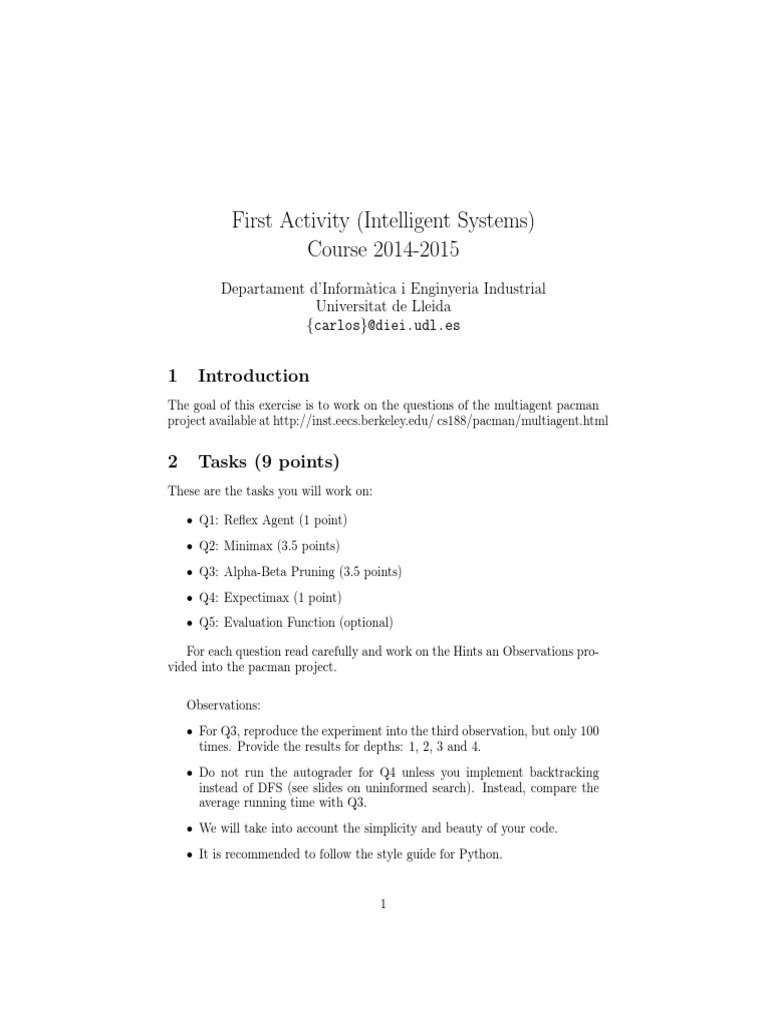 First Activity (Intelligent Systems)
Course 2014-2015

Departament d'Informàtica i Enginyeria Industrial
Universitat de Lleida
{carlos}@diei.udl.es

1 Introduction

The goal of this exercise is to work on the questions of the multiagent pacman project available at http://inst.eecs.berkeley.edu/ cs188/pacman/multiagent.html

2 Tasks (9 points)

These are the tasks you will work on:

• Q1: Reflex Agent (1 point)

• Q2: Minimax (3.5 points)

• Q3: Alpha-Beta Pruning (3.5 points)

• Q4: Expectimax (1 point)

• Q5: Evaluation Function (optional)

For each question read carefully and work on the Hints an Observations provided into the pacman project.

Observations:

• For Q3, reproduce the experiment into the third observation, but only 100 times. Provide the results for depths: 1, 2, 3 and 4.

• Do not run the autograder for Q4 unless you implement backtracking instead of DFS (see slides on uninformed search). Instead, compare the average running time with Q3.

• We will take into account the simplicity and beauty of your code.

• It is recommended to follow the style guide for Python.

1